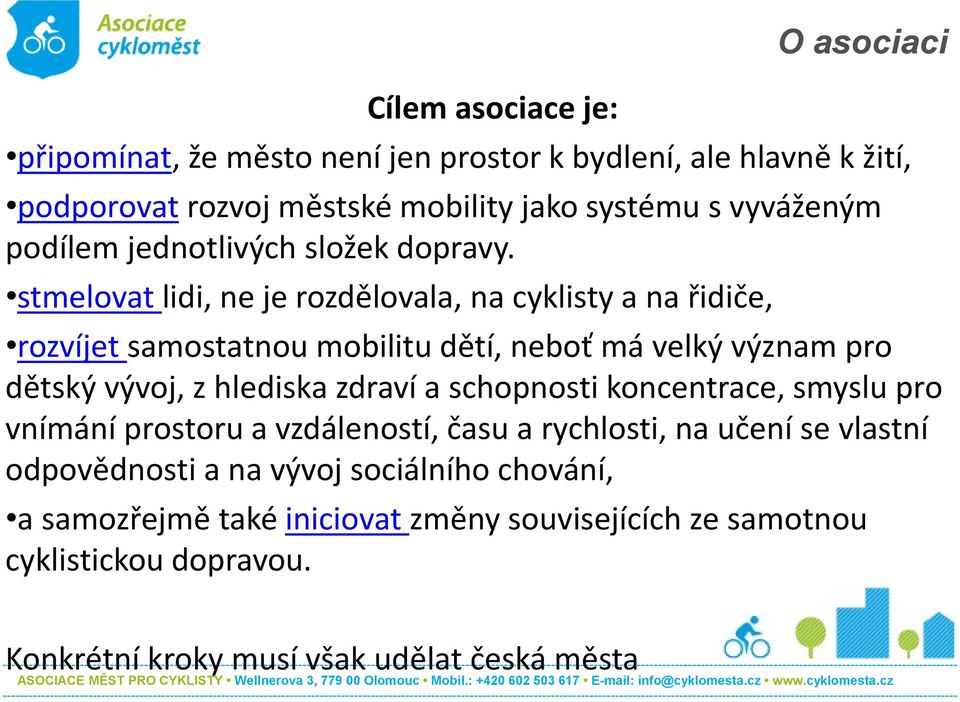 Asociace cykloměst

O asociaci

Cílem asociace je:

•připomínat, že město není jen prostor k bydlení, ale hlavně k žití,

•podporovat rozvoj městské mobility jako systému s vyváženým podílem jednotlivých složek dopravy.

•stmelovat lidi, ne je rozdělovala, na cyklisty a na řidiče,

•rozvíjet samostatnou mobilitu dětí, neboť má velký význam pro dětský vývoj, z hlediska zdraví a schopnosti koncentrace, smyslu pro vnímání prostoru a vzdáleností, času a rychlosti, na učení se vlastní odpovědnosti a na vývoj sociálního chování,

•a samozřejmě také iniciovat změny souvisejících ze samotnou cyklistickou dopravou.

Konkrétní kroky musí však udělat česká města

ASOCIACE MĚST PRO CYKLISTY • Wellnerova 3, 779 00 Olomouc • Mobil.: +420 602 503 617 • E-mail: info@cyklomesta.cz • www.cyklomesta.cz